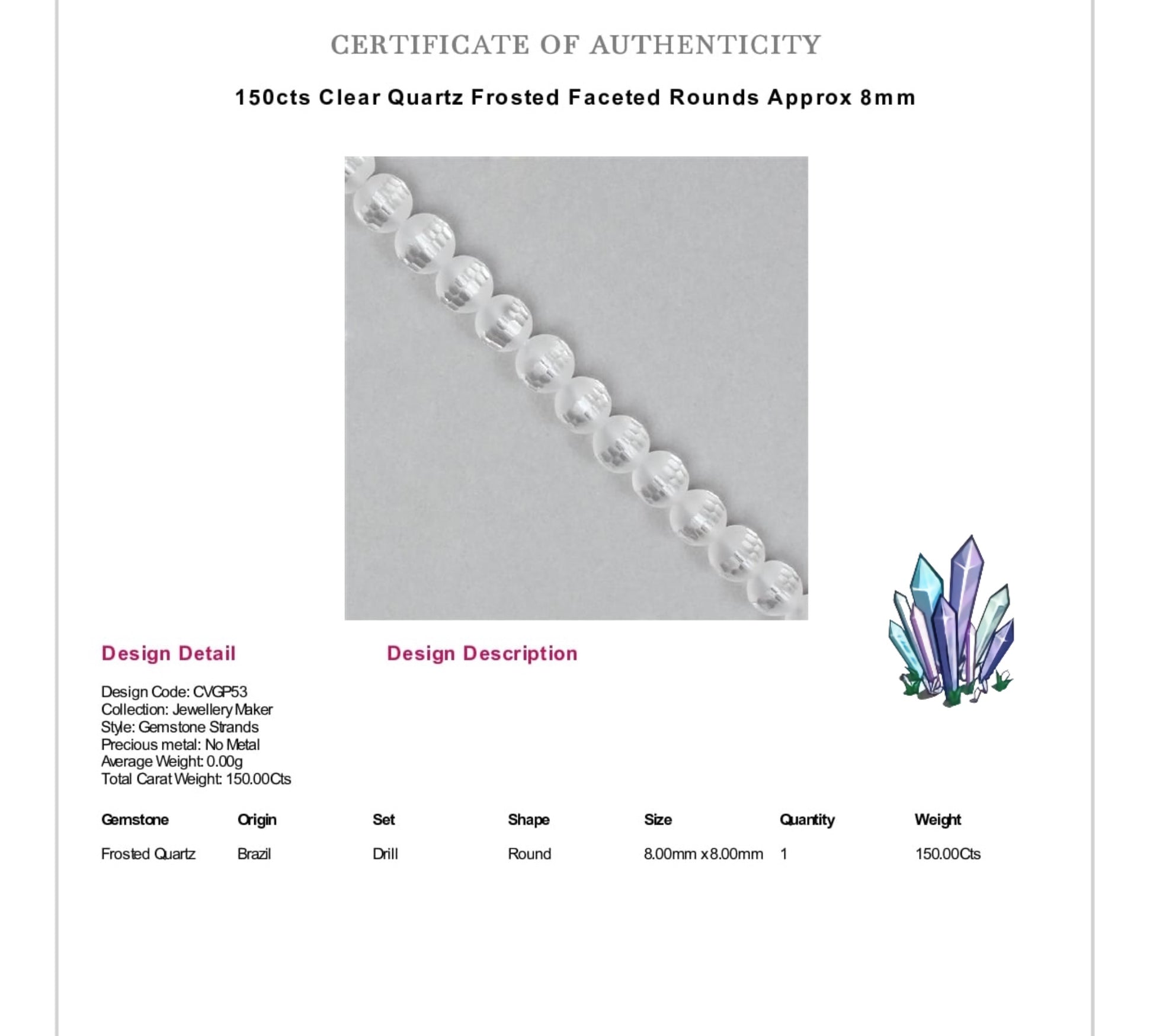 CERTIFICATE OF AUTHENTICITY

150cts Clear Quartz Frosted Faceted Rounds Approx 8mm

Design Detail

Design Code: CVGP53
Collection: Jewellery Maker
Style: Gemstone Strands
Precious metal: No Metal
Average Weight: 0.00g
Total Carat Weight: 150.00Cts

Design Description

| Gemstone | Origin | Set | Shape | Size | Quantity | Weight |
|---|---|---|---|---|---|---|
| Frosted Quartz | Brazil | Drill | Round | 8.00mm x 8.00mm | 1 | 150.00Cts |